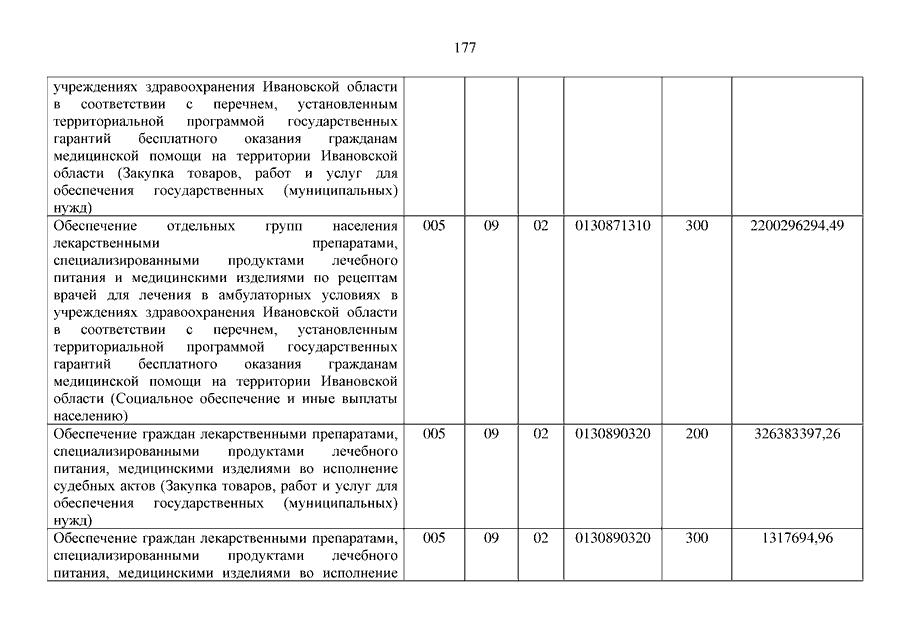 177

| | | | | | | |
|---|---|---|---|---|---|---|
| учреждениях здравоохранения Ивановской области в соответствии с перечнем, установленным территориальной программой государственных гарантий бесплатного оказания гражданам медицинской помощи на территории Ивановской области (Закупка товаров, работ и услуг для обеспечения государственных (муниципальных) нужд) | | | | | | |
| Обеспечение отдельных групп населения лекарственными препаратами, специализированными продуктами лечебного питания и медицинскими изделиями по рецептам врачей для лечения в амбулаторных условиях в учреждениях здравоохранения Ивановской области в соответствии с перечнем, установленным территориальной программой государственных гарантий бесплатного оказания гражданам медицинской помощи на территории Ивановской области (Социальное обеспечение и иные выплаты населению) | 005 | 09 | 02 | 0130871310 | 300 | 2200296294,49 |
| Обеспечение граждан лекарственными препаратами, специализированными продуктами лечебного питания, медицинскими изделиями во исполнение судебных актов (Закупка товаров, работ и услуг для обеспечения государственных (муниципальных) нужд) | 005 | 09 | 02 | 0130890320 | 200 | 326383397,26 |
| Обеспечение граждан лекарственными препаратами, специализированными продуктами лечебного питания, медицинскими изделиями во исполнение | 005 | 09 | 02 | 0130890320 | 300 | 1317694,96 |